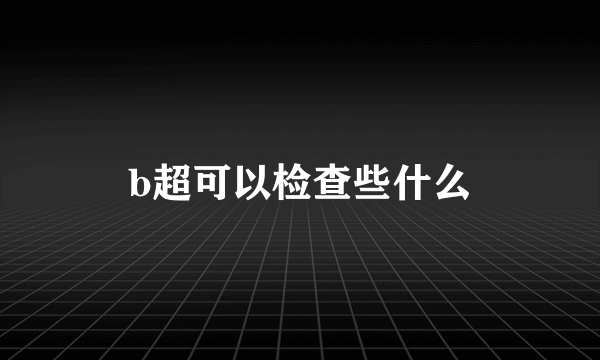 b超可以检查些什么